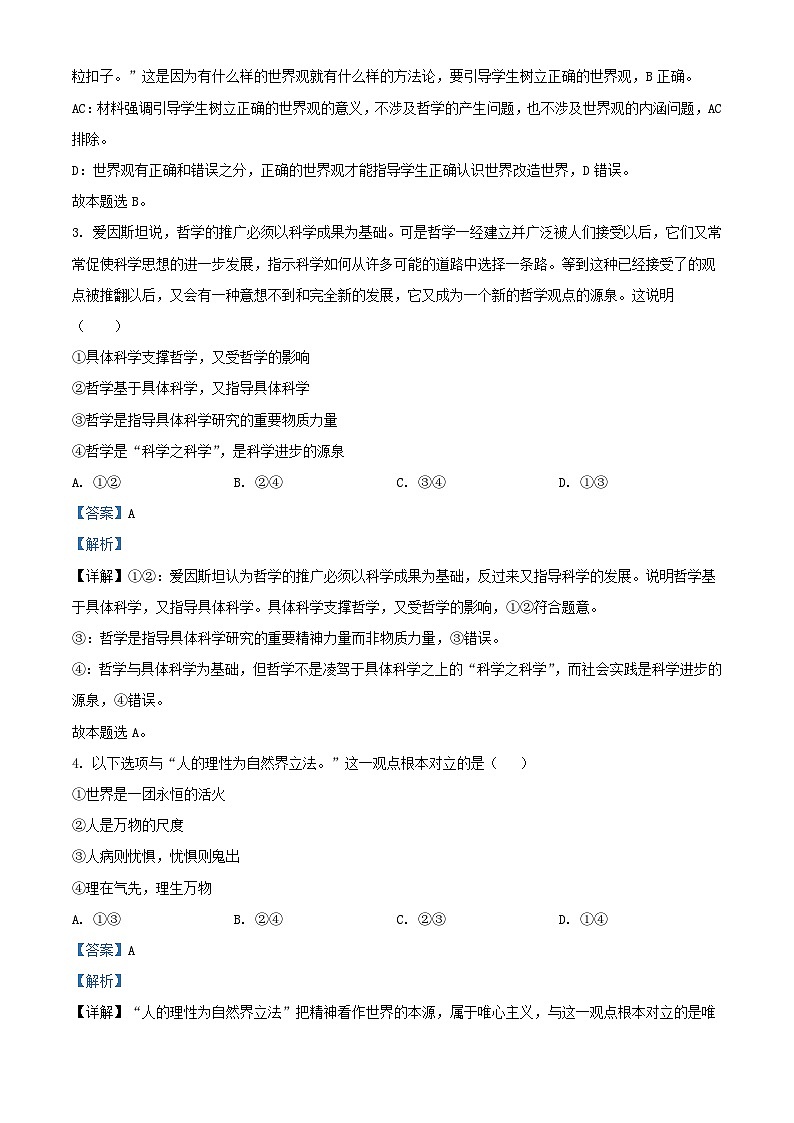 粒扣子。”这是因为有什么样的世界观就有什么样的方法论，要引导学生树立正确的世界观，B 正确。

AC：材料强调引导学生树立正确的世界观的意义，不涉及哲学的产生问题，也不涉及世界观的内涵问题，AC 排除。

D：世界观有正确和错误之分，正确的世界观才能指导学生正确认识世界改造世界，D 错误。

故本题选 B。

3. 爱因斯坦说，哲学的推广必须以科学成果为基础。可是哲学一经建立并广泛被人们接受以后，它们又常常促使科学思想的进一步发展，指示科学如何从许多可能的道路中选择一条路。等到这种已经接受了的观点被推翻以后，又会有一种意想不到和完全新的发展，它又成为一个新的哲学观点的源泉。这说明（　　）

①具体科学支撑哲学，又受哲学的影响

②哲学基于具体科学，又指导具体科学

③哲学是指导具体科学研究的重要物质力量

④哲学是“科学之科学”，是科学进步的源泉

A. ①②　　B. ②④　　C. ③④　　D. ①③

【答案】A

【解析】

【详解】①②：爱因斯坦认为哲学的推广必须以科学成果为基础，反过来又指导科学的发展。说明哲学基于具体科学，又指导具体科学。具体科学支撑哲学，又受哲学的影响，①②符合题意。

③：哲学是指导具体科学研究的重要精神力量而非物质力量，③错误。

④：哲学与具体科学为基础，但哲学不是凌驾于具体科学之上的“科学之科学”，而社会实践是科学进步的源泉，④错误。

故本题选 A。

4. 以下选项与“人的理性为自然界立法。”这一观点根本对立的是（　　）

①世界是一团永恒的活火

②人是万物的尺度

③人病则忧惧，忧惧则鬼出

④理在气先，理生万物

A. ①③　　B. ②④　　C. ②③　　D. ①④

【答案】A

【解析】

【详解】“人的理性为自然界立法”把精神看作世界的本源，属于唯心主义，与这一观点根本对立的是唯